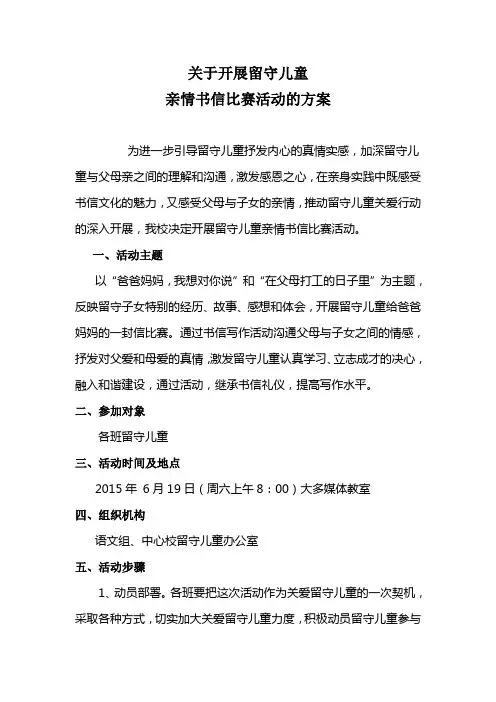 关于开展留守儿童
亲情书信比赛活动的方案

为进一步引导留守儿童抒发内心的真情实感，加深留守儿童与父母亲之间的理解和沟通，激发感恩之心，在亲身实践中既感受书信文化的魅力，又感受父母与子女的亲情，推动留守儿童关爱行动的深入开展，我校决定开展留守儿童亲情书信比赛活动。

一、活动主题

以“爸爸妈妈，我想对你说”和“在父母打工的日子里”为主题，反映留守子女特别的经历、故事、感想和体会，开展留守儿童给爸爸妈妈的一封信比赛。通过书信写作活动沟通父母与子女之间的情感，抒发对父爱和母爱的真情，激发留守儿童认真学习、立志成才的决心，融入和谐建设，通过活动，继承书信礼仪，提高写作水平。

二、参加对象

各班留守儿童

三、活动时间及地点

2015 年 6 月 19 日（周六上午 8：00）大多媒体教室

四、组织机构

语文组、中心校留守儿童办公室

五、活动步骤

1、动员部署。各班要把这次活动作为关爱留守儿童的一次契机，采取各种方式，切实加大关爱留守儿童力度，积极动员留守儿童参与